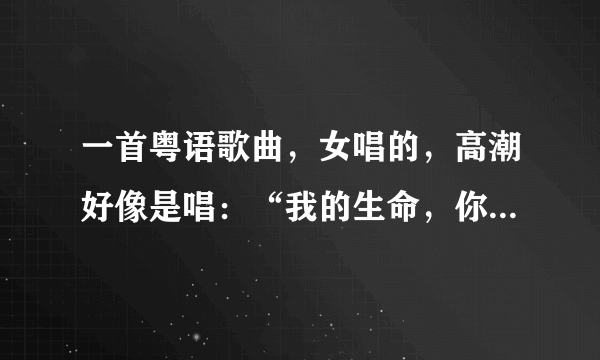 一首粤语歌曲，女唱的，高潮好像是唱：“我的生命，你...